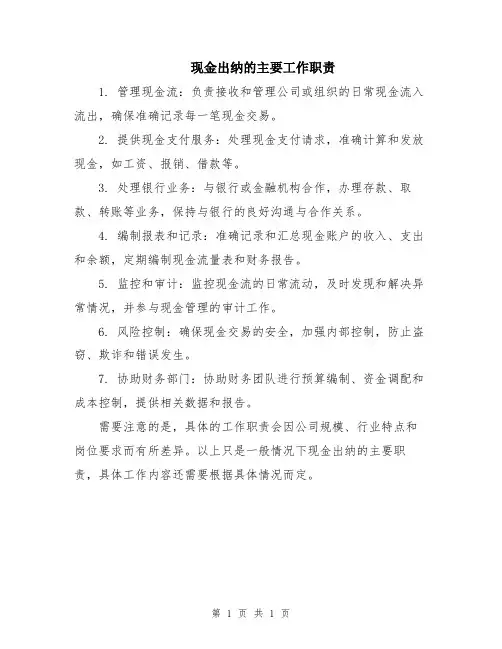 现金出纳的主要工作职责

1. 管理现金流：负责接收和管理公司或组织的日常现金流入流出，确保准确记录每一笔现金交易。

2. 提供现金支付服务：处理现金支付请求，准确计算和发放现金，如工资、报销、借款等。

3. 处理银行业务：与银行或金融机构合作，办理存款、取款、转账等业务，保持与银行的良好沟通与合作关系。

4. 编制报表和记录：准确记录和汇总现金账户的收入、支出和余额，定期编制现金流量表和财务报告。

5. 监控和审计：监控现金流的日常流动，及时发现和解决异常情况，并参与现金管理的审计工作。

6. 风险控制：确保现金交易的安全，加强内部控制，防止盗窃、欺诈和错误发生。

7. 协助财务部门：协助财务团队进行预算编制、资金调配和成本控制，提供相关数据和报告。

需要注意的是，具体的工作职责会因公司规模、行业特点和岗位要求而有所差异。以上只是一般情况下现金出纳的主要职责，具体工作内容还需要根据具体情况而定。

第 1 页 共 1 页